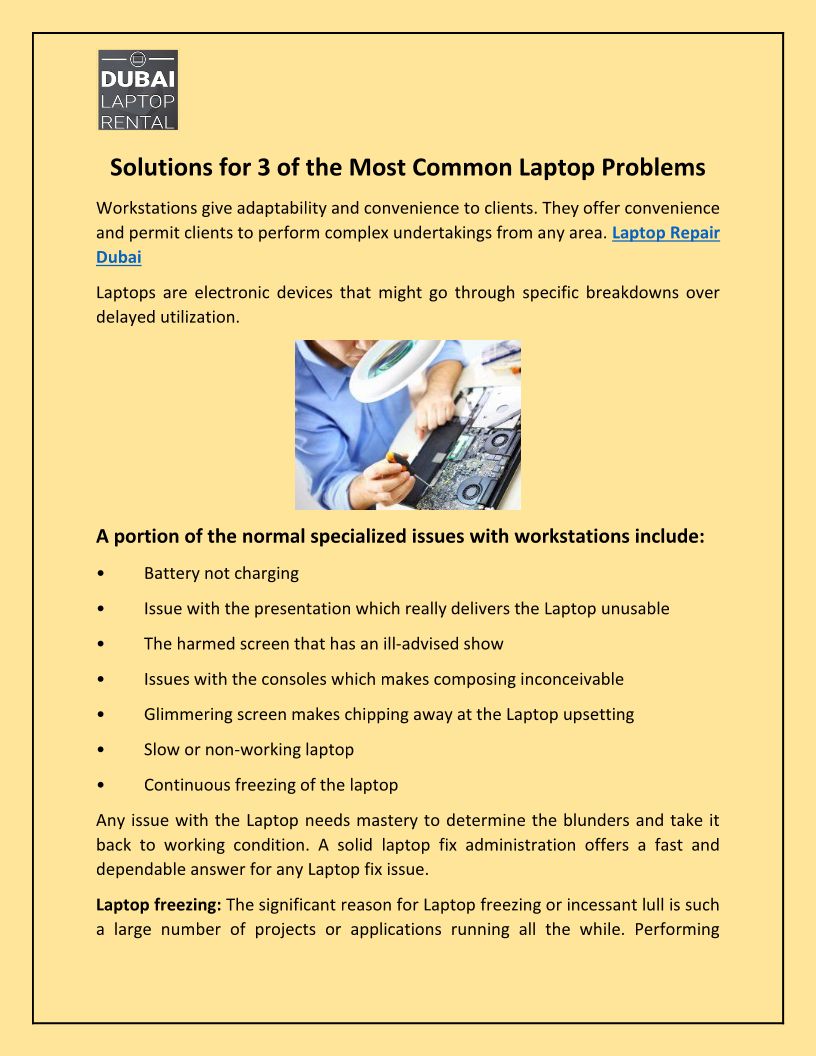 DUBAI
LAPTOP
RENTAL

Solutions for 3 of the Most Common Laptop Problems

Workstations give adaptability and convenience to clients. They offer convenience and permit clients to perform complex undertakings from any area. Laptop Repair Dubai

Laptops are electronic devices that might go through specific breakdowns over delayed utilization.

A portion of the normal specialized issues with workstations include:

• Battery not charging
• Issue with the presentation which really delivers the Laptop unusable
• The harmed screen that has an ill-advised show
• Issues with the consoles which makes composing inconceivable
• Glimmering screen makes chipping away at the Laptop upsetting
• Slow or non-working laptop
• Continuous freezing of the laptop

Any issue with the Laptop needs mastery to determine the blunders and take it back to working condition. A solid laptop fix administration offers a fast and dependable answer for any Laptop fix issue.

Laptop freezing: The significant reason for Laptop freezing or incessant lull is such a large number of projects or applications running all the while. Performing